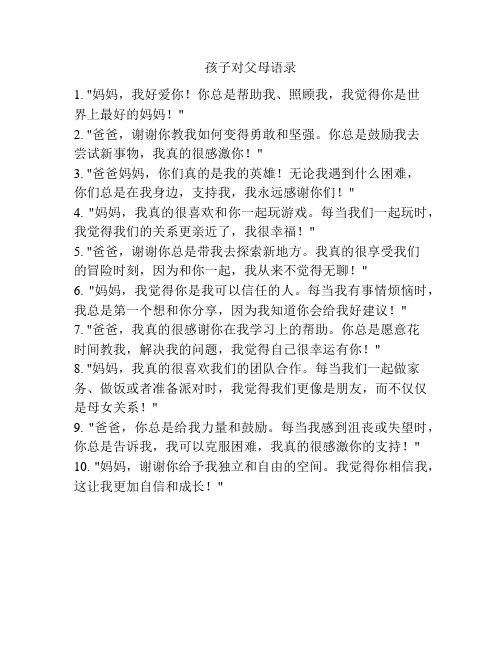 孩子对父母语录

1. "妈妈，我好爱你！你总是帮助我、照顾我，我觉得你是世界上最好的妈妈！"

2. "爸爸，谢谢你教我如何变得勇敢和坚强。你总是鼓励我去尝试新事物，我真的很感激你！"

3. "爸爸妈妈，你们真的是我的英雄！无论我遇到什么困难，你们总是在我身边，支持我，我永远感谢你们！"

4. "妈妈，我真的很喜欢和你一起玩游戏。每当我们一起玩时，我觉得我们的关系更亲近了，我很幸福！"

5. "爸爸，谢谢你总是带我去探索新地方。我真的很享受我们的冒险时刻，因为和你一起，我从来不觉得无聊！"

6. "妈妈，我觉得你是我可以信任的人。每当我有事情烦恼时，我总是第一个想和你分享，因为我知道你会给我好建议！"

7. "爸爸，我真的很感谢你在我学习上的帮助。你总是愿意花时间教我，解决我的问题，我觉得自己很幸运有你！"

8. "妈妈，我真的很喜欢我们的团队合作。每当我们一起做家务、做饭或者准备派对时，我觉得我们更像是朋友，而不仅仅是母女关系！"

9. "爸爸，你总是给我力量和鼓励。每当我感到沮丧或失望时，你总是告诉我，我可以克服困难，我真的很感激你的支持！"

10. "妈妈，谢谢你给予我独立和自由的空间。我觉得你相信我，这让我更加自信和成长！"